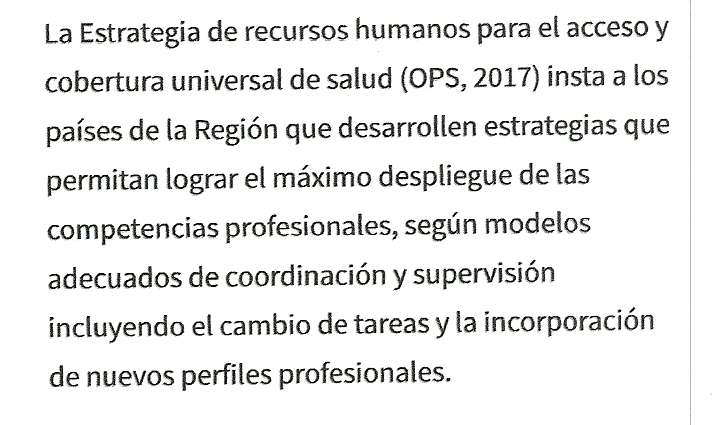 La Estrategia de recursos humanos para el acceso y cobertura universal de salud (OPS, 2017) insta a los países de la Región que desarrollen estrategias que permitan lograr el máximo despliegue de las competencias profesionales, según modelos adecuados de coordinación y supervisión incluyendo el cambio de tareas y la incorporación de nuevos perfiles profesionales.